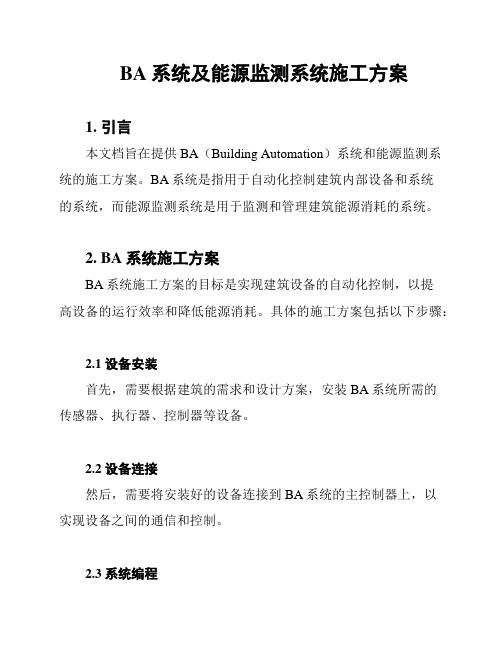 BA 系统及能源监测系统施工方案

1. 引言

本文档旨在提供 BA（Building Automation）系统和能源监测系统的施工方案。BA 系统是指用于自动化控制建筑内部设备和系统的系统，而能源监测系统是用于监测和管理建筑能源消耗的系统。

2. BA 系统施工方案

BA 系统施工方案的目标是实现建筑设备的自动化控制，以提高设备的运行效率和降低能源消耗。具体的施工方案包括以下步骤：

2.1 设备安装

首先，需要根据建筑的需求和设计方案，安装 BA 系统所需的传感器、执行器、控制器等设备。

2.2 设备连接

然后，需要将安装好的设备连接到 BA 系统的主控制器上，以实现设备之间的通信和控制。

2.3 系统编程